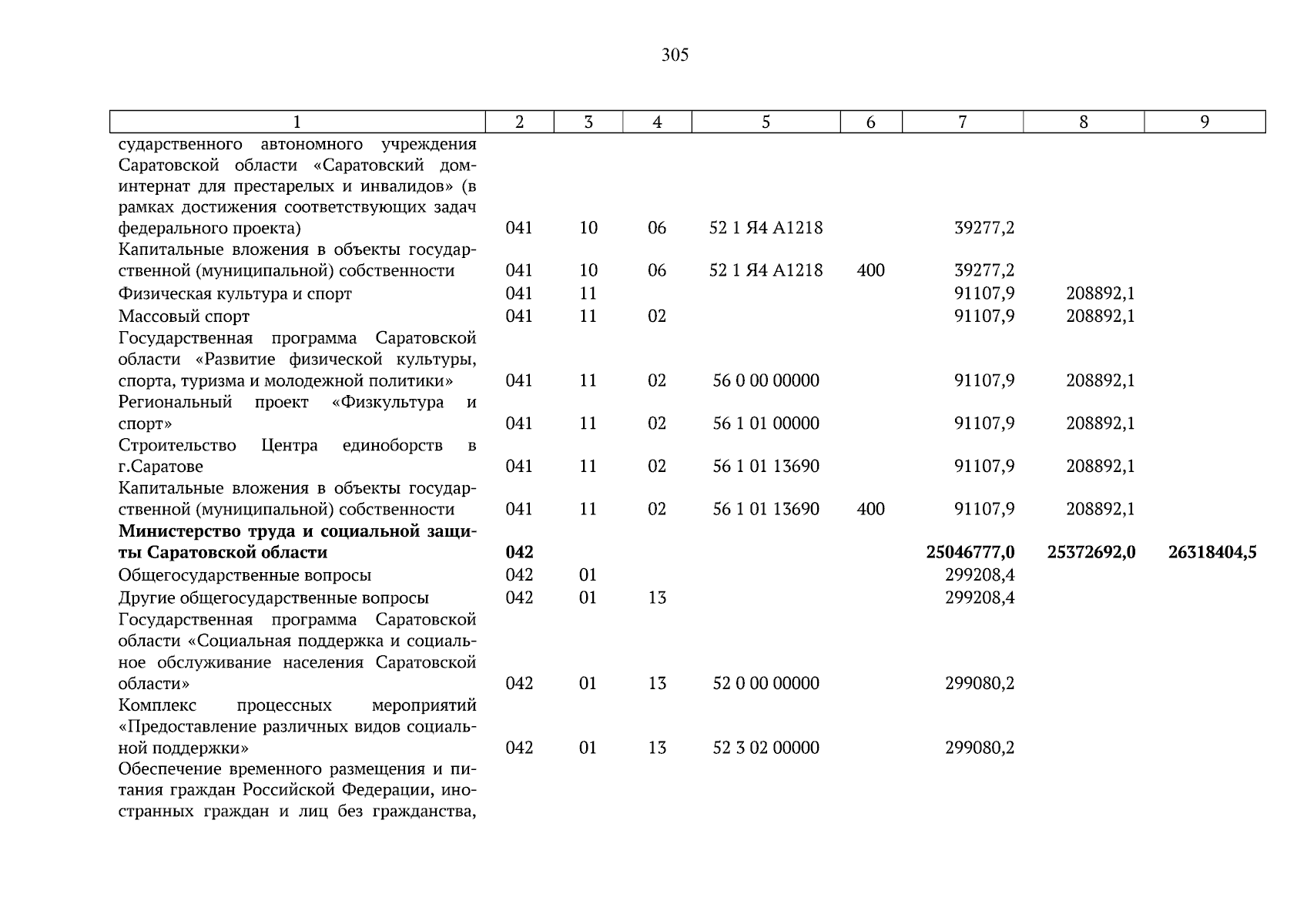 305

| 1 | 2 | 3 | 4 | 5 | 6 | 7 | 8 | 9 |
|---|---|---|---|---|---|---|---|---|
| сударственного автономного учреждения Саратовской области «Саратовский дом-интернат для престарелых и инвалидов» (в рамках достижения соответствующих задач федерального проекта) | 041 | 10 | 06 | 52 1 Я4 А1218 | | 39277,2 | | |
| Капитальные вложения в объекты государственной (муниципальной) собственности | 041 | 10 | 06 | 52 1 Я4 А1218 | 400 | 39277,2 | | |
| Физическая культура и спорт | 041 | 11 | | | | 91107,9 | 208892,1 | |
| Массовый спорт | 041 | 11 | 02 | | | 91107,9 | 208892,1 | |
| Государственная программа Саратовской области «Развитие физической культуры, спорта, туризма и молодежной политики» | 041 | 11 | 02 | 56 0 00 00000 | | 91107,9 | 208892,1 | |
| Региональный проект «Физкультура и спорт» | 041 | 11 | 02 | 56 1 01 00000 | | 91107,9 | 208892,1 | |
| Строительство Центра единоборств в г.Саратове | 041 | 11 | 02 | 56 1 01 13690 | | 91107,9 | 208892,1 | |
| Капитальные вложения в объекты государственной (муниципальной) собственности | 041 | 11 | 02 | 56 1 01 13690 | 400 | 91107,9 | 208892,1 | |
| Министерство труда и социальной защиты Саратовской области | 042 | | | | | 25046777,0 | 25372692,0 | 26318404,5 |
| Общегосударственные вопросы | 042 | 01 | | | | 299208,4 | | |
| Другие общегосударственные вопросы | 042 | 01 | 13 | | | 299208,4 | | |
| Государственная программа Саратовской области «Социальная поддержка и социальное обслуживание населения Саратовской области» | 042 | 01 | 13 | 52 0 00 00000 | | 299080,2 | | |
| Комплекс процессных мероприятий «Предоставление различных видов социальной поддержки» | 042 | 01 | 13 | 52 3 02 00000 | | 299080,2 | | |
| Обеспечение временного размещения и питания граждан Российской Федерации, иностранных граждан и лиц без гражданства, | | | | | | | | |